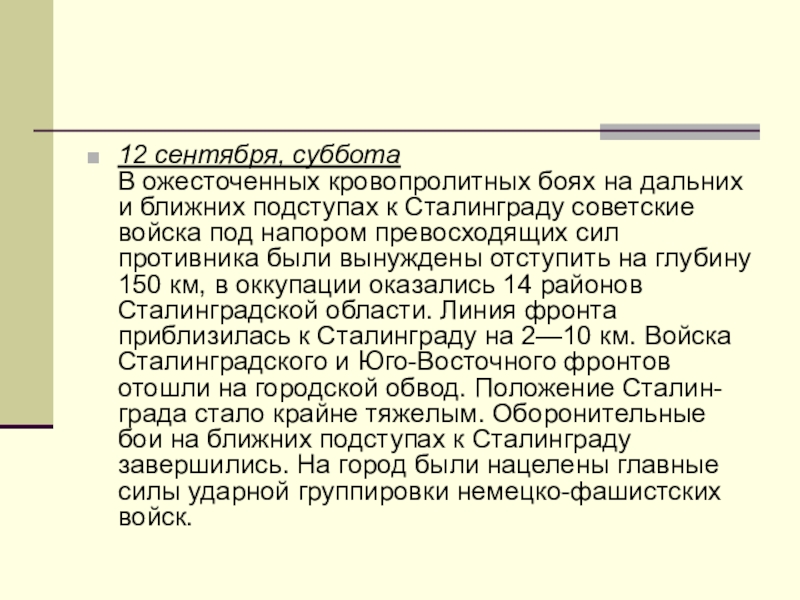 12 сентября, суббота
В ожесточенных кровопролитных боях на дальних и ближних подступах к Сталинграду советские войска под напором превосходящих сил противника были вынуждены отступить на глубину 150 км, в оккупации оказались 14 районов Сталинградской области. Линия фронта приблизилась к Сталинграду на 2—10 км. Войска Сталинградского и Юго-Восточного фронтов отошли на городской обвод. Положение Сталинграда стало крайне тяжелым. Оборонительные бои на ближних подступах к Сталинграду завершились. На город были нацелены главные силы ударной группировки немецко-фашистских войск.